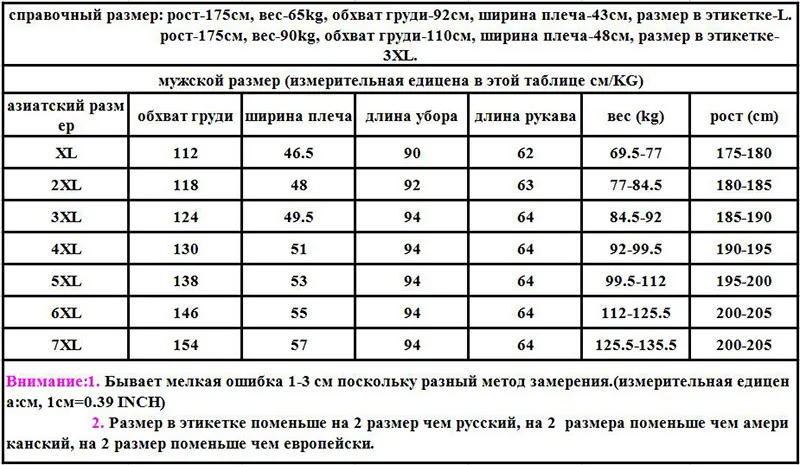 справочный размер: рост-175см, вес-65kg, обхват груди-92см, ширина плеча-43см, размер в этикетке-L. рост-175см, вес-90kg, обхват груди-110см, ширина плеча-48см, размер в этикетке-3XL.

мужской размер (измерительная едицена в этой таблице см/KG)

| азиатский размер | обхват груди | ширина плеча | длина убора | длина рукава | вес (kg) | рост (cm) |
|---|---|---|---|---|---|---|
| XL | 112 | 46.5 | 90 | 62 | 69.5-77 | 175-180 |
| 2XL | 118 | 48 | 92 | 63 | 77-84.5 | 180-185 |
| 3XL | 124 | 49.5 | 94 | 64 | 84.5-92 | 185-190 |
| 4XL | 130 | 51 | 94 | 64 | 92-99.5 | 190-195 |
| 5XL | 138 | 53 | 94 | 64 | 99.5-112 | 195-200 |
| 6XL | 146 | 55 | 94 | 64 | 112-125.5 | 200-205 |
| 7XL | 154 | 57 | 94 | 64 | 125.5-135.5 | 200-205 |

Внимание:1. Бывает мелкая ошибка 1-3 см поскольку разный метод замерения.(измерительная едицена:см, 1см=0.39 INCH)

2. Размер в этикетке поменьше на 2 размер чем русский, на 2 размера поменьше чем американский, на 2 размер поменьше чем европейски.